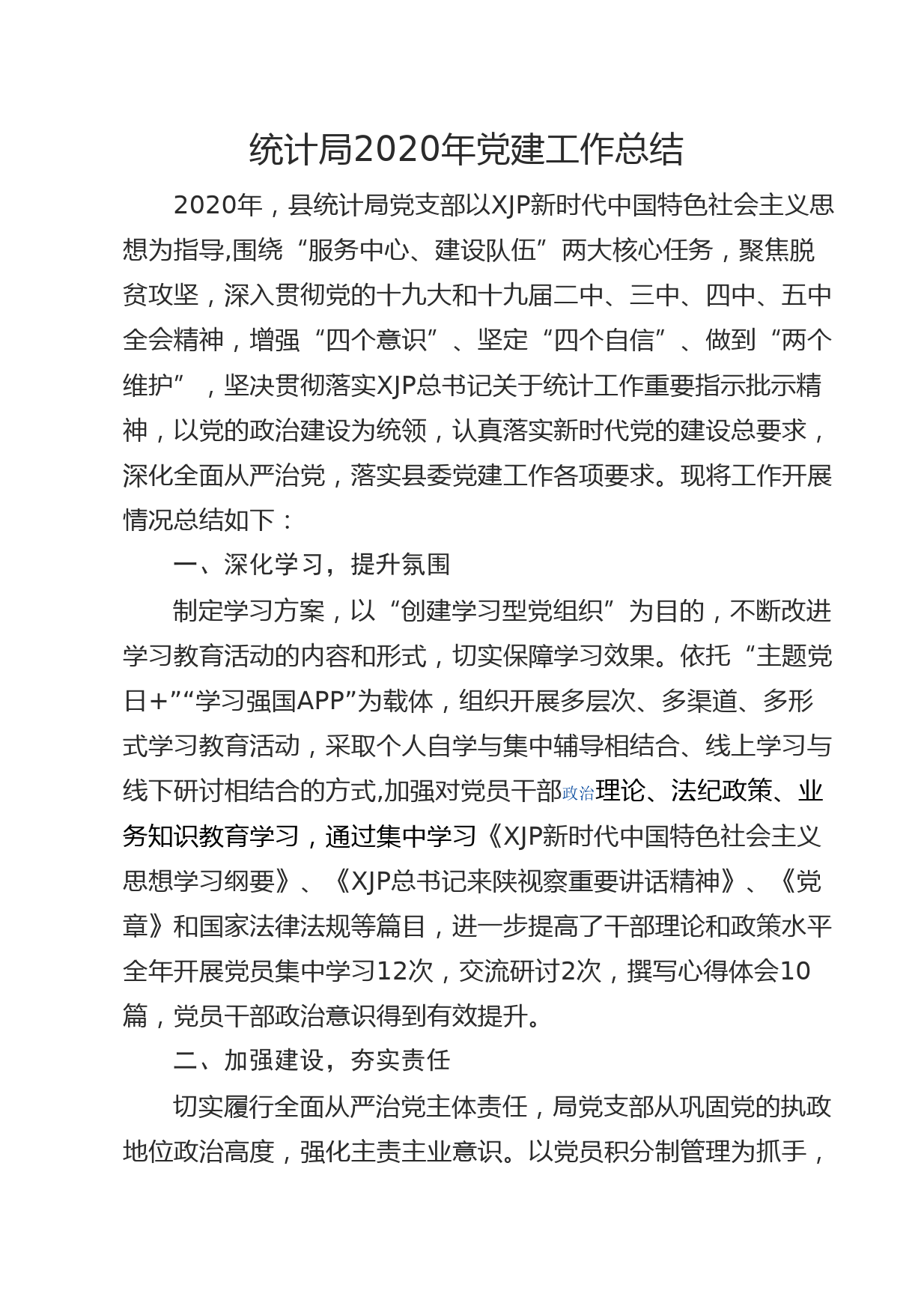 统计局2020年党建工作总结

2020年，县统计局党支部以XJP新时代中国特色社会主义思想为指导,围绕“服务中心、建设队伍”两大核心任务，聚焦脱贫攻坚，深入贯彻党的十九大和十九届二中、三中、四中、五中全会精神，增强“四个意识”、坚定“四个自信”、做到“两个维护”，坚决贯彻落实XJP总书记关于统计工作重要指示批示精神，以党的政治建设为统领，认真落实新时代党的建设总要求，深化全面从严治党，落实县委党建工作各项要求。现将工作开展情况总结如下：

一、深化学习，提升氛围

制定学习方案，以“创建学习型党组织”为目的，不断改进学习教育活动的内容和形式，切实保障学习效果。依托“主题党日+”“学习强国APP”为载体，组织开展多层次、多渠道、多形式学习教育活动，采取个人自学与集中辅导相结合、线上学习与线下研讨相结合的方式,加强对党员干部政治理论、法纪政策、业务知识教育学习，通过集中学习《XJP新时代中国特色社会主义思想学习纲要》、《XJP总书记来陕视察重要讲话精神》、《党章》和国家法律法规等篇目，进一步提高了干部理论和政策水平全年开展党员集中学习12次，交流研讨2次，撰写心得体会10篇，党员干部政治意识得到有效提升。

二、加强建设，夯实责任

切实履行全面从严治党主体责任，局党支部从巩固党的执政地位政治高度，强化主责主业意识。以党员积分制管理为抓手，